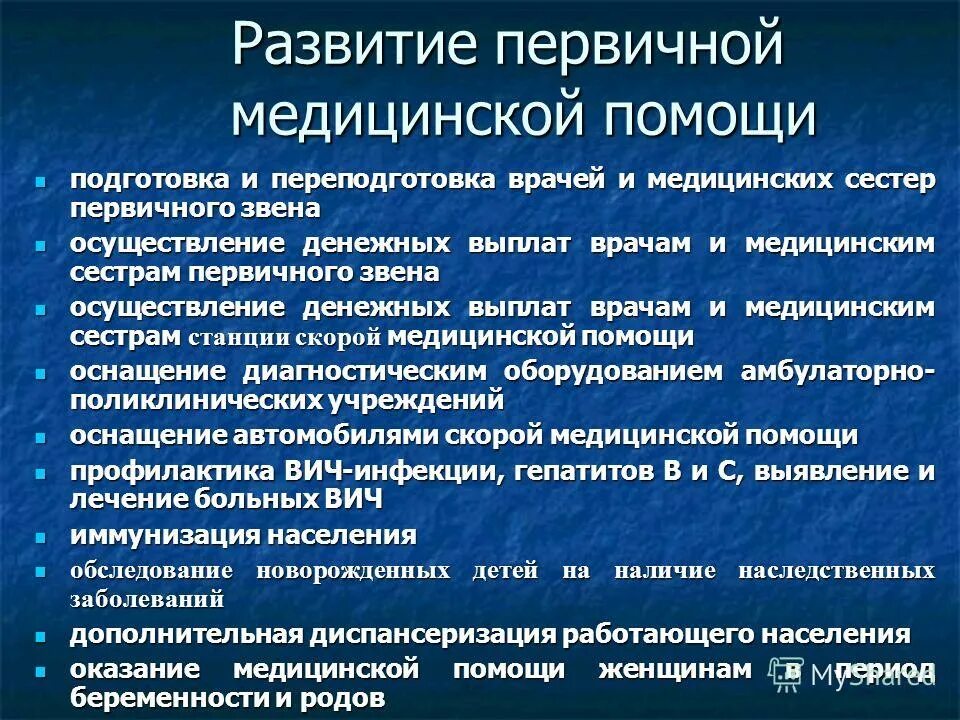 Развитие первичной медицинской помощи

- подготовка и переподготовка врачей и медицинских сестер первичного звена
- осуществление денежных выплат врачам и медицинским сестрам первичного звена
- осуществление денежных выплат врачам и медицинским сестрам станции скорой медицинской помощи
- оснащение диагностическим оборудованием амбулаторно-поликлинических учреждений
- оснащение автомобилями скорой медицинской помощи
- профилактика ВИЧ-инфекции, гепатитов В и С, выявление и лечение больных ВИЧ
- иммунизация населения
- обследование новорожденных детей на наличие наследственных заболеваний
- дополнительная диспансеризация работающего населения
- оказание медицинской помощи женщинам в период беременности и родов

MyShared